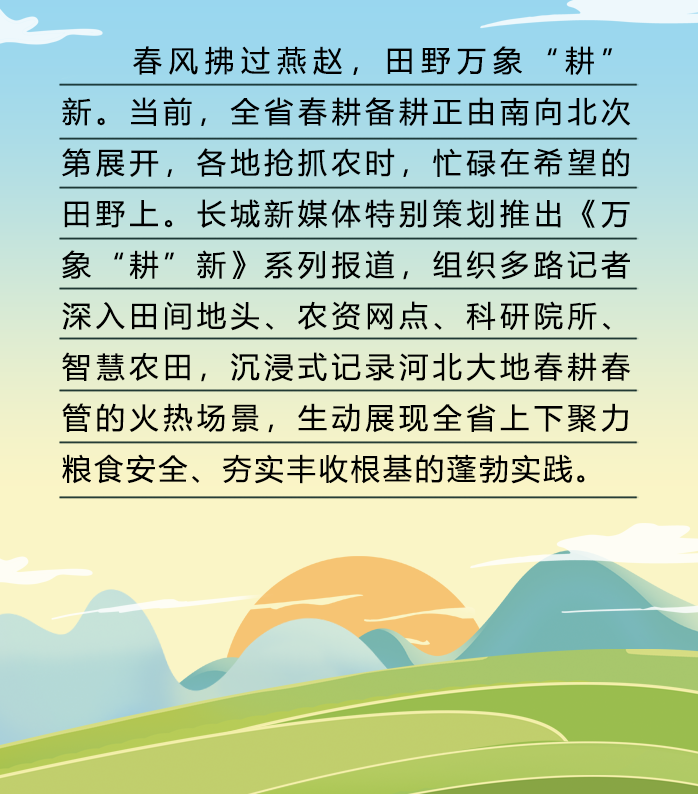 春风拂过燕赵，田野万象“耕”新。当前，全省春耕备耕正由南向北次第展开，各地抢抓农时，忙碌在希望的田野上。长城新媒体特别策划推出《万象“耕”新》系列报道，组织多路记者深入田间地头、农资网点、科研院所、智慧农田，沉浸式记录河北大地春耕春管的火热场景，生动展现全省上下聚力粮食安全、夯实丰收根基的蓬勃实践。